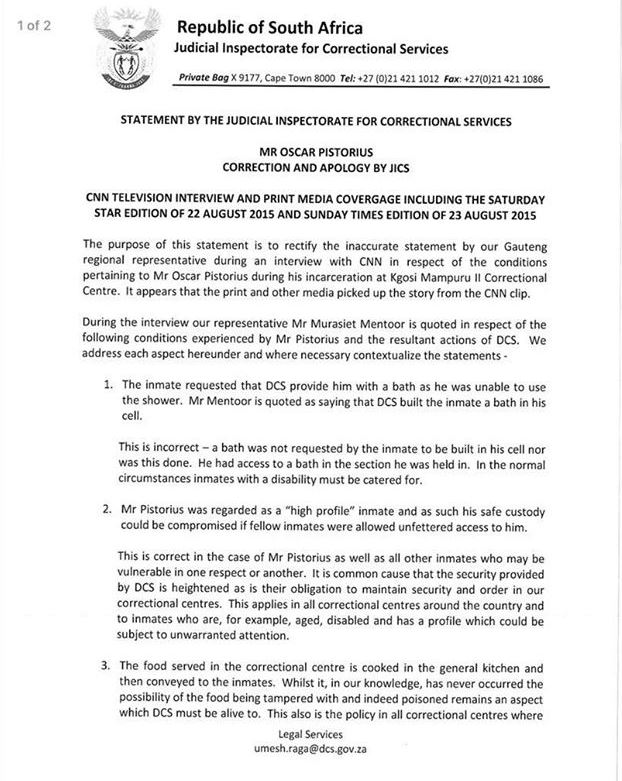 1 of 2

Republic of South Africa
Judicial Inspectorate for Correctional Services

Private Bag X 9177, Cape Town 8000 Tel: +27 (0)21 421 1012 Fax: +27(0)21 421 1086

STATEMENT BY THE JUDICIAL INSPECTORATE FOR CORRECTIONAL SERVICES

MR OSCAR PISTORIUS
CORRECTION AND APOLOGY BY JICS

CNN TELEVISION INTERVIEW AND PRINT MEDIA COVERGAGE INCLUDING THE SATURDAY STAR EDITION OF 22 AUGUST 2015 AND SUNDAY TIMES EDITION OF 23 AUGUST 2015

The purpose of this statement is to rectify the inaccurate statement by our Gauteng regional representative during an interview with CNN in respect of the conditions pertaining to Mr Oscar Pistorius during his incarceration at Kgosi Mampuru II Correctional Centre. It appears that the print and other media picked up the story from the CNN clip.

During the interview our representative Mr Murasiet Mentoor is quoted in respect of the following conditions experienced by Mr Pistorius and the resultant actions of DCS. We address each aspect hereunder and where necessary contextualize the statements -

1. The inmate requested that DCS provide him with a bath as he was unable to use the shower. Mr Mentoor is quoted as saying that DCS built the inmate a bath in his cell.

This is incorrect – a bath was not requested by the inmate to be built in his cell nor was this done. He had access to a bath in the section he was held in. In the normal circumstances inmates with a disability must be catered for.

2. Mr Pistorius was regarded as a "high profile" inmate and as such his safe custody could be compromised if fellow inmates were allowed unfettered access to him.

This is correct in the case of Mr Pistorius as well as all other inmates who may be vulnerable in one respect or another. It is common cause that the security provided by DCS is heightened as is their obligation to maintain security and order in our correctional centres. This applies in all correctional centres around the country and to inmates who are, for example, aged, disabled and has a profile which could be subject to unwarranted attention.

3. The food served in the correctional centre is cooked in the general kitchen and then conveyed to the inmates. Whilst it, in our knowledge, has never occurred the possibility of the food being tampered with and indeed poisoned remains an aspect which DCS must be alive to. This also is the policy in all correctional centres where

Legal Services
umesh.raga@dcs.gov.za